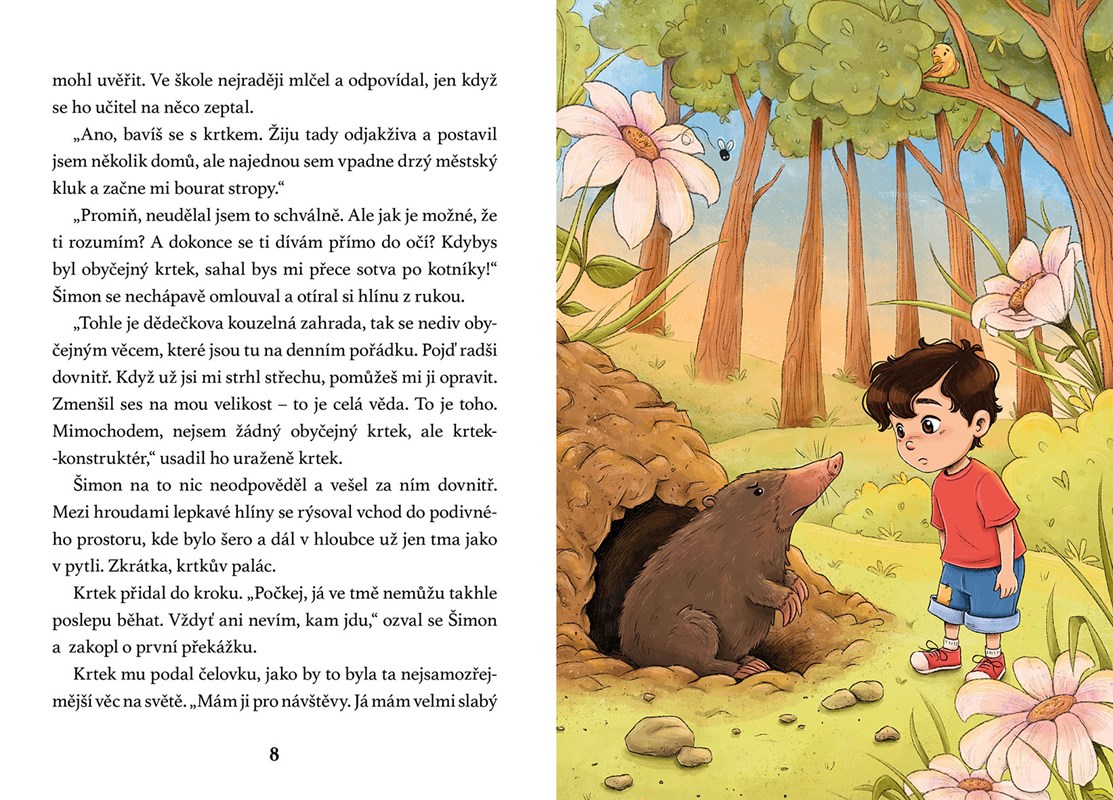 mohl uvěřit. Ve škole nejraději mlčel a odpovídal, jen když se ho učitel na něco zeptal.

„Ano, bavíš se s krtkem. Žiju tady odjakživa a postavil jsem několik domů, ale najednou sem vpadne drzý městský kluk a začne mi bourat stropy.“

„Promiň, neudělal jsem to schválně. Ale jak je možné, že ti rozumím? A dokonce se ti dívám přímo do očí? Kdybys byl obyčejný krtek, sahal bys mi přece sotva po kotníky!“ Šimon se nechápavě omlouval a otíral si hlínu z rukou.

„Tohle je dědečkova kouzelná zahrada, tak se nediv obyčejným věcem, které jsou tu na denním pořádku. Pojď radši dovnitř. Když už jsi mi strhl střechu, pomůžeš mi ji opravit. Zmenšil ses na mou velikost – to je celá věda. To je toho. Mimochodem, nejsem žádný obyčejný krtek, ale krtek-konstruktér,“ usadil ho uraženě krtek.

Šimon na to nic neodpověděl a vešel za ním dovnitř. Mezi hroudami lepkavé hlíny se rýsoval vchod do podivného prostoru, kde bylo šero a dál v hloubce už jen tma jako v pytli. Zkrátka, krtkův palác.

Krtek přidal do kroku. „Počkej, já ve tmě nemůžu takhle poslepu běhat. Vždyť ani nevím, kam jdu,“ ozval se Šimon a zakopl o první překážku.

Krtek mu podal čelovku, jako by to byla ta nejsamozřejmější věc na světě. „Mám ji pro návštěvy. Já mám velmi slabý

8